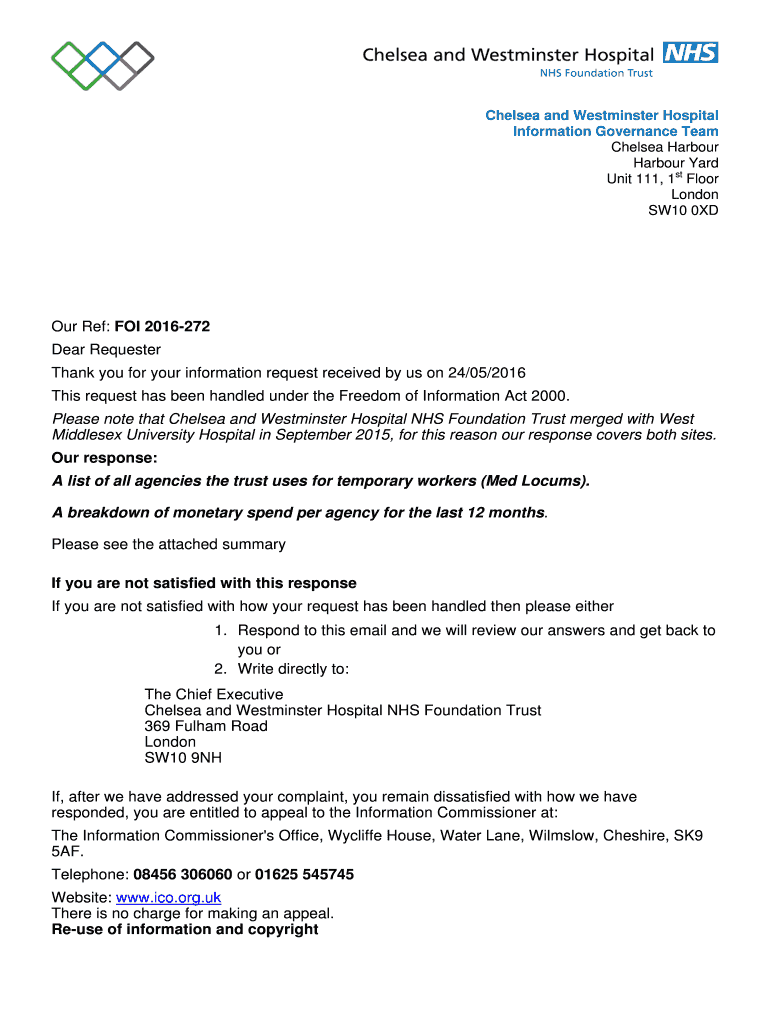 Chelsea and Westminster Hospital NHS
NHS Foundation Trust

Chelsea and Westminster Hospital
Information Governance Team
Chelsea Harbour
Harbour Yard
Unit 111, 1$^{st}$ Floor
London
SW10 0XD

Our Ref: FOI 2016-272

Dear Requester

Thank you for your information request received by us on 24/05/2016

This request has been handled under the Freedom of Information Act 2000.

Please note that Chelsea and Westminster Hospital NHS Foundation Trust merged with West Middlesex University Hospital in September 2015, for this reason our response covers both sites.

Our response:

A list of all agencies the trust uses for temporary workers (Med Locums).

A breakdown of monetary spend per agency for the last 12 months.

Please see the attached summary

If you are not satisfied with this response

If you are not satisfied with how your request has been handled then please either

1. Respond to this email and we will review our answers and get back to you or
2. Write directly to:

The Chief Executive
Chelsea and Westminster Hospital NHS Foundation Trust
369 Fulham Road
London
SW10 9NH

If, after we have addressed your complaint, you remain dissatisfied with how we have responded, you are entitled to appeal to the Information Commissioner at:

The Information Commissioner's Office, Wycliffe House, Water Lane, Wilmslow, Cheshire, SK9 5AF.

Telephone: 08456 306060 or 01625 545745

Website: www.ico.org.uk
There is no charge for making an appeal.
Re-use of information and copyright